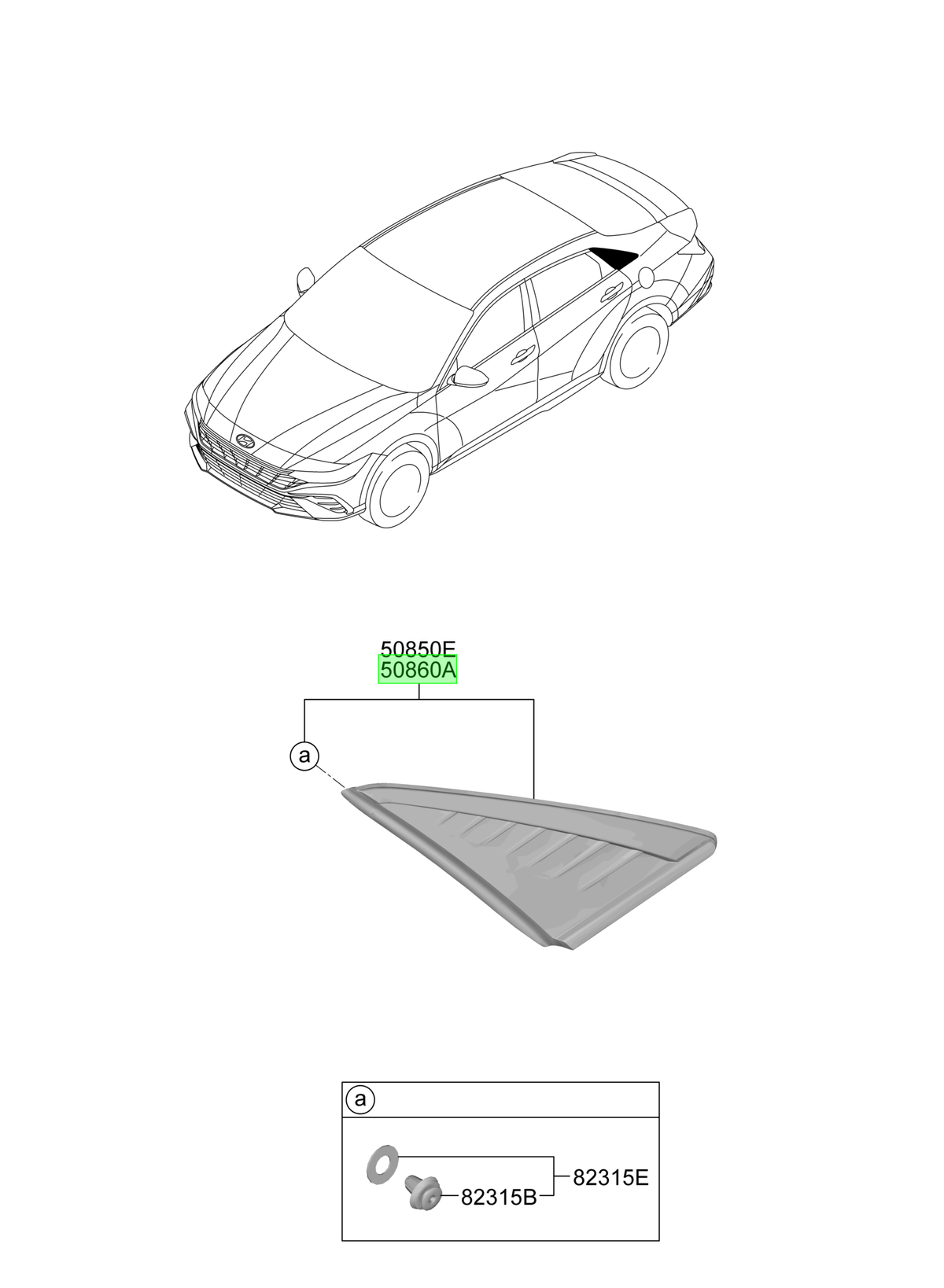 50850E
50860A

a

a

82315B
82315E